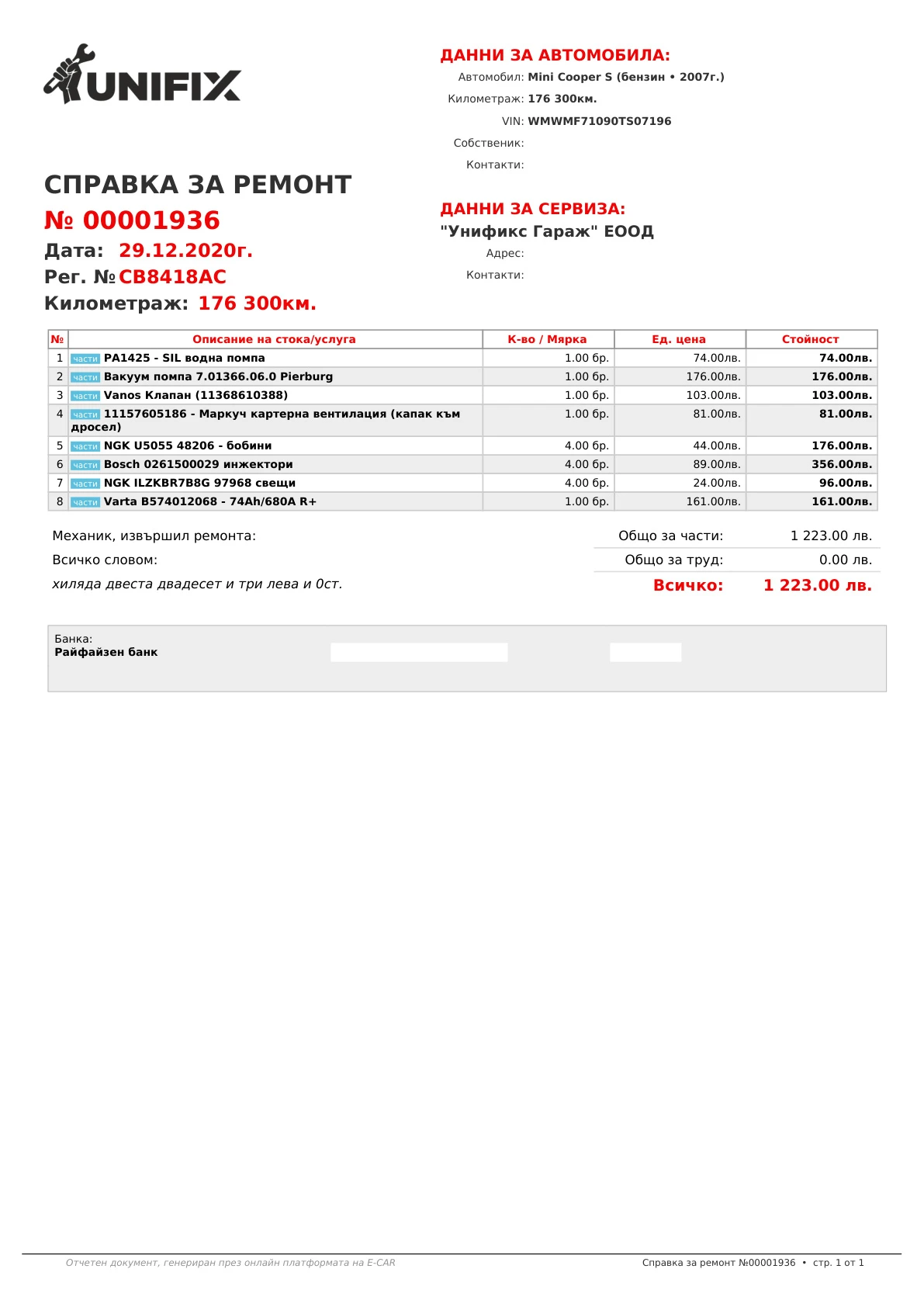 UNIFIX

СПРАВКА ЗА РЕМОНТ
№ 00001936
Дата: 29.12.2020г.
Рег. № CB8418AC
Километраж: 176 300км.

ДАННИ ЗА АВТОМОБИЛА:
Автомобил: Mini Cooper S (бензин • 2007г.)
Километраж: 176 300км.
VIN: WMWMF71090TS07196
Собственик:
Контакти:

ДАННИ ЗА СЕРВИЗА:
"Унификс Гараж" ЕООД
Адрес:
Контакти:

| № | Описание на стока/услуга | К-во / Мярка | Ед. цена | Стойност |
|---|---|---|---|---|
| 1 | части PA1425 - SIL водна помпа | 1.00 бр. | 74.00лв. | 74.00лв. |
| 2 | части Вакуум помпа 7.01366.06.0 Pierburg | 1.00 бр. | 176.00лв. | 176.00лв. |
| 3 | части Vanos Клапан (11368610388) | 1.00 бр. | 103.00лв. | 103.00лв. |
| 4 | части 11157605186 - Маркуч картерна вентилация (капак към дросел) | 1.00 бр. | 81.00лв. | 81.00лв. |
| 5 | части NGK U5055 48206 - бобини | 4.00 бр. | 44.00лв. | 176.00лв. |
| 6 | части Bosch 0261500029 инжектори | 4.00 бр. | 89.00лв. | 356.00лв. |
| 7 | части NGK ILZKBR7B8G 97968 свещи | 4.00 бр. | 24.00лв. | 96.00лв. |
| 8 | части Varta B574012068 - 74Ah/680A R+ | 1.00 бр. | 161.00лв. | 161.00лв. |

Механик, извършил ремонта:
Всичко словом:
хиляда двеста двадесет и три лева и 0ст.

Общо за части: 1 223.00 лв.
Общо за труд: 0.00 лв.
Всичко: 1 223.00 лв.

Банка:
Райфайзен банк

Отчетен документ, генериран през онлайн платформата на E-CAR
Справка за ремонт №00001936 • стр. 1 от 1